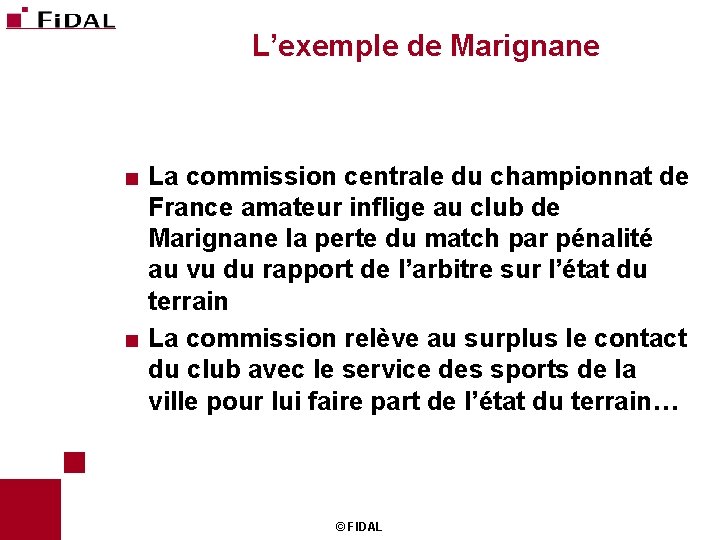 FIDAL

L’exemple de Marignane

La commission centrale du championnat de France amateur inflige au club de Marignane la perte du match par pénalité au vu du rapport de l’arbitre sur l’état du terrain

La commission relève au surplus le contact du club avec le service des sports de la ville pour lui faire part de l’état du terrain…

© FIDAL